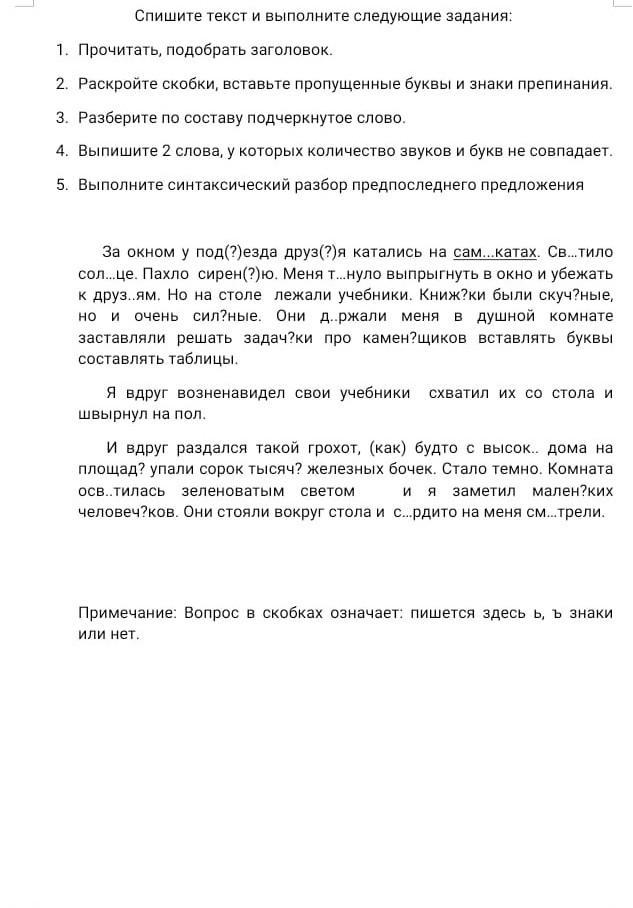 Спишите текст и выполните следующие задания:

1. Прочитать, подобрать заголовок.

2. Раскройте скобки, вставьте пропущенные буквы и знаки препинания.

3. Разберите по составу подчеркнутое слово.

4. Выпишите 2 слова, у которых количество звуков и букв не совпадает.

5. Выполните синтаксический разбор предпоследнего предложения

За окном у под(?)езда друз(?)я катались на сам...катах. Св...тило сол...це. Пахло сирен(?)ю. Меня т...нуло выпрыгнуть в окно и убежать к друз..ям. Но на столе лежали учебники. Книж?ки были скуч?ные, но и очень сил?ные. Они д..ржали меня в душной комнате заставляли решать задач?ки про камен?щиков вставлять буквы составлять таблицы.

Я вдруг возненавидел свои учебники схватил их со стола и швырнул на пол.

И вдруг раздался такой грохот, (как) будто с высок.. дома на площад? упали сорок тысяч? железных бочек. Стало темно. Комната осв..тилась зеленоватым светом и я заметил мален?ких человеч?ков. Они стояли вокруг стола и с...рдито на меня см...трели.

Примечание: Вопрос в скобках означает: пишется здесь ь, ъ знаки или нет.